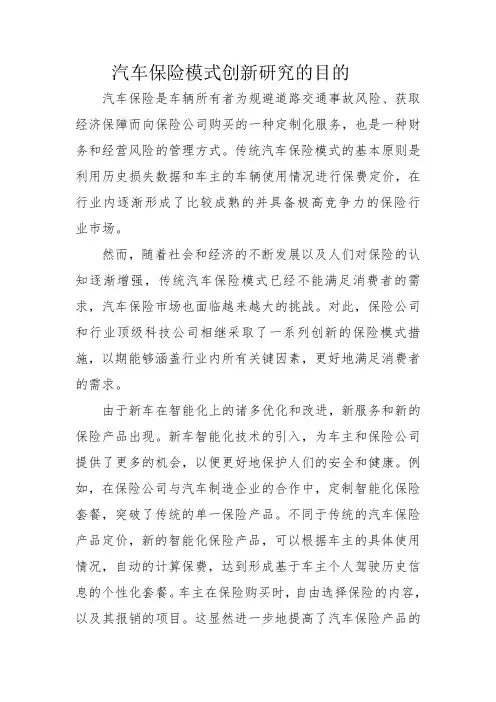 汽车保险模式创新研究的目的

汽车保险是车辆所有者为规避道路交通事故风险、获取经济保障而向保险公司购买的一种定制化服务，也是一种财务和经营风险的管理方式。传统汽车保险模式的基本原则是利用历史损失数据和车主的车辆使用情况进行保费定价，在行业内逐渐形成了比较成熟的并具备极高竞争力的保险行业市场。

然而，随着社会和经济的不断发展以及人们对保险的认知逐渐增强，传统汽车保险模式已经不能满足消费者的需求，汽车保险市场也面临越来越大的挑战。对此，保险公司和行业顶级科技公司相继采取了一系列创新的保险模式措施，以期能够涵盖行业内所有关键因素，更好地满足消费者的需求。

由于新车在智能化上的诸多优化和改进，新服务和新的保险产品出现。新车智能化技术的引入，为车主和保险公司提供了更多的机会，以便更好地保护人们的安全和健康。例如，在保险公司与汽车制造企业的合作中，定制智能化保险套餐，突破了传统的单一保险产品。不同于传统的汽车保险产品定价，新的智能化保险产品，可以根据车主的具体使用情况，自动的计算保费，达到形成基于车主个人驾驶历史信息的个性化套餐。车主在保险购买时，自由选择保险的内容，以及其报销的项目。这显然进一步地提高了汽车保险产品的